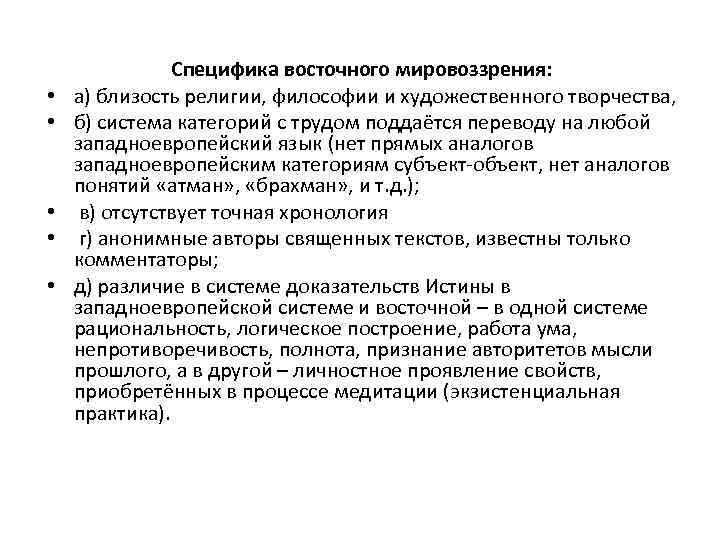 Специфика восточного мировоззрения:

• а) близость религии, философии и художественного творчества,
• б) система категорий с трудом поддаётся переводу на любой западноевропейский язык (нет прямых аналогов западноевропейским категориям субъект-объект, нет аналогов понятий «атман», «брахман», и т.д.);
• в) отсутствует точная хронология
• г) анонимные авторы священных текстов, известны только комментаторы;
• д) различие в системе доказательств Истины в западноевропейской системе и восточной – в одной системе рациональность, логическое построение, работа ума, непротиворечивость, полнота, признание авторитетов мысли прошлого, а в другой – личностное проявление свойств, приобретённых в процессе медитации (экзистенциальная практика).